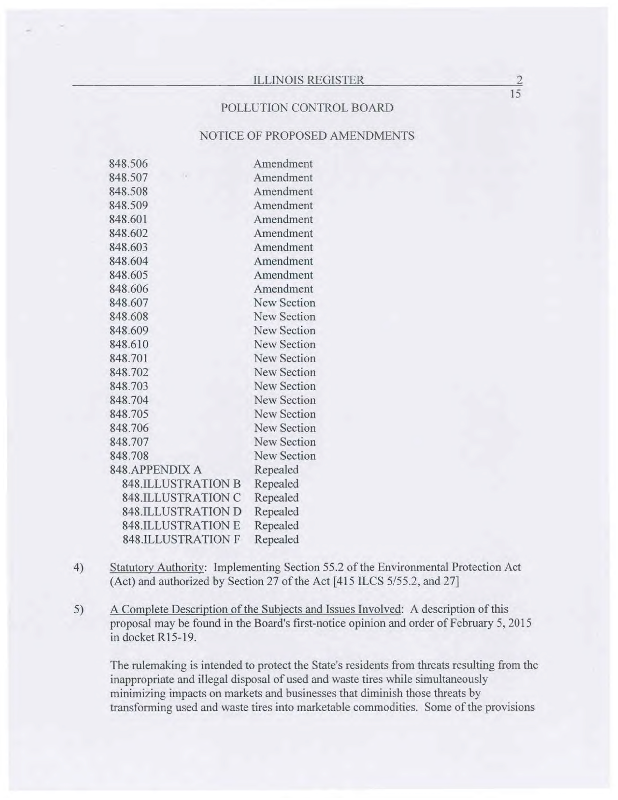 ILLINOIS REGISTER

2
15

POLLUTION CONTROL BOARD

NOTICE OF PROPOSED AMENDMENTS

| | |
|---|---|
| 848.506 | Amendment |
| 848.507 | Amendment |
| 848.508 | Amendment |
| 848.509 | Amendment |
| 848.601 | Amendment |
| 848.602 | Amendment |
| 848.603 | Amendment |
| 848.604 | Amendment |
| 848.605 | Amendment |
| 848.606 | Amendment |
| 848.607 | New Section |
| 848.608 | New Section |
| 848.609 | New Section |
| 848.610 | New Section |
| 848.701 | New Section |
| 848.702 | New Section |
| 848.703 | New Section |
| 848.704 | New Section |
| 848.705 | New Section |
| 848.706 | New Section |
| 848.707 | New Section |
| 848.708 | New Section |
| 848.APPENDIX A | Repealed |
| 848.ILLUSTRATION B | Repealed |
| 848.ILLUSTRATION C | Repealed |
| 848.ILLUSTRATION D | Repealed |
| 848.ILLUSTRATION E | Repealed |
| 848.ILLUSTRATION F | Repealed |

4) Statutory Authority: Implementing Section 55.2 of the Environmental Protection Act (Act) and authorized by Section 27 of the Act [415 ILCS 5/55.2, and 27]

5) A Complete Description of the Subjects and Issues Involved: A description of this proposal may be found in the Board's first-notice opinion and order of February 5, 2015 in docket R15-19.

The rulemaking is intended to protect the State's residents from threats resulting from the inappropriate and illegal disposal of used and waste tires while simultaneously minimizing impacts on markets and businesses that diminish those threats by transforming used and waste tires into marketable commodities. Some of the provisions